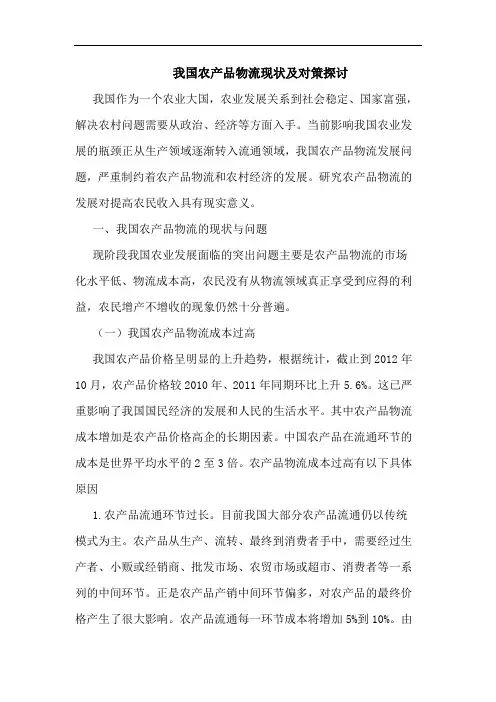 我国农产品物流现状及对策探讨

我国作为一个农业大国，农业发展关系到社会稳定、国家富强，解决农村问题需要从政治、经济等方面入手。当前影响我国农业发展的瓶颈正从生产领域逐渐转入流通领域，我国农产品物流发展问题，严重制约着农产品物流和农村经济的发展。研究农产品物流的发展对提高农民收入具有现实意义。

一、我国农产品物流的现状与问题

现阶段我国农业发展面临的突出问题主要是农产品物流的市场化水平低、物流成本高，农民没有从物流领域真正享受到应得的利益，农民增产不增收的现象仍然十分普遍。

（一）我国农产品物流成本过高

我国农产品价格呈明显的上升趋势，根据统计，截止到2012年10月，农产品价格较2010年、2011年同期环比上升5.6%。这已严重影响了我国国民经济的发展和人民的生活水平。其中农产品物流成本增加是农产品价格高企的长期因素。中国农产品在流通环节的成本是世界平均水平的2至3倍。农产品物流成本过高有以下具体原因

1.农产品流通环节过长。目前我国大部分农产品流通仍以传统模式为主。农产品从生产、流转、最终到消费者手中，需要经过生产者、小贩或经销商、批发市场、农贸市场或超市、消费者等一系列的中间环节。正是农产品产销中间环节偏多，对农产品的最终价格产生了很大影响。农产品流通每一环节成本将增加5%到10%。由